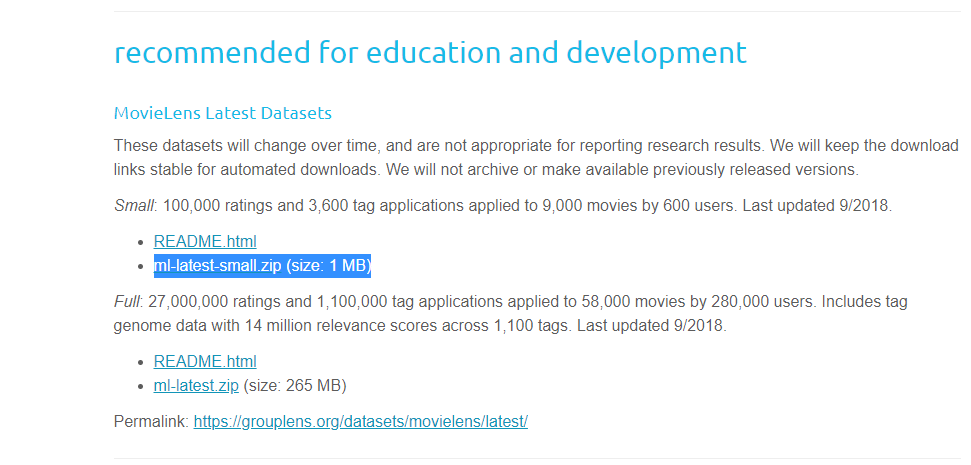 recommended for education and development

MovieLens Latest Datasets

These datasets will change over time, and are not appropriate for reporting research results. We will keep the download links stable for automated downloads. We will not archive or make available previously released versions.

Small: 100,000 ratings and 3,600 tag applications applied to 9,000 movies by 600 users. Last updated 9/2018.

- README.html
- ml-latest-small.zip (size: 1 MB)

Full: 27,000,000 ratings and 1,100,000 tag applications applied to 58,000 movies by 280,000 users. Includes tag genome data with 14 million relevance scores across 1,100 tags. Last updated 9/2018.

- README.html
- ml-latest.zip (size: 265 MB)

Permalink: https://grouplens.org/datasets/movielens/latest/